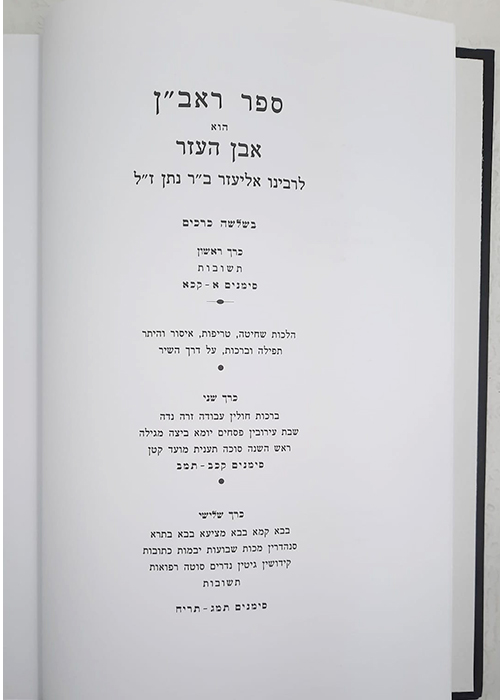 ספר ראב"ן

הוא

אבן העזר

לרבינו אליעזר ב"ר נתן ז"ל

בשלשה כרכים

כרך ראשון

תשובות

סימנים א - קכא

הלכות שחיטה, טריפות, איסור והיתר

תפילה וברכות, על דרך השיר

כרך שני

ברכות חולין עבודה זרה נדה

שבת עירובין פסחים יומא ביצה מגילה

ראש השנה סוכה תענית מועד קטן

סימנים קכב - תמב

כרך שלישי

בבא קמא בבא מציעא בבא בתרא

סנהדרין מכות שבועות יבמות כתובות

קידושין גיטין נדרים סוטה רפואות

תשובות

סימנים תמג - תריח